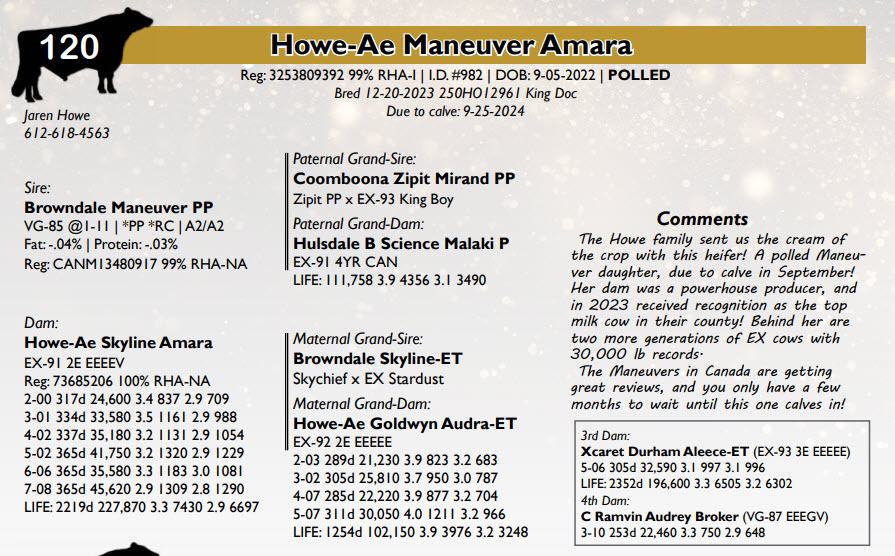 120

Howe-Ae Maneuver Amara

Reg: 3253809392 99% RHA-I | I.D. #982 | DOB: 9-05-2022 | POLLED
Bred 12-20-2023 250HO12961 King Doc
Due to calve: 9-25-2024

Jaren Howe
612-618-4563

Sire:
Browndale Maneuver PP
VG-85 @1-11 | *PP *RC | A2/A2
Fat: -.04% | Protein: -.03%
Reg: CANM13480917 99% RHA-NA

Dam:
Howe-Ae Skyline Amara
EX-91 2E EEEEV
Reg: 73685206 100% RHA-NA
2-00 317d 24,600 3.4 837 2.9 709
3-01 334d 33,580 3.5 1161 2.9 988
4-02 337d 35,180 3.2 1131 2.9 1054
5-02 365d 41,750 3.2 1320 2.9 1229
6-06 365d 35,580 3.3 1183 3.0 1081
7-08 365d 45,620 2.9 1309 2.8 1290
LIFE: 2219d 227,870 3.3 7430 2.9 6697

Paternal Grand-Sire:
Coomboona Zipit Mirand PP
Zipit PP x EX-93 King Boy

Paternal Grand-Dam:
Hulsdale B Science Malaki P
EX-91 4YR CAN
LIFE: 111,758 3.9 4356 3.1 3490

Maternal Grand-Sire:
Browndale Skyline-ET
Skychief x EX Stardust

Maternal Grand-Dam:
Howe-Ae Goldwyn Audra-ET
EX-92 2E EEEEE
2-03 289d 21,230 3.9 823 3.2 683
3-02 305d 25,810 3.7 950 3.0 787
4-07 285d 22,220 3.9 877 3.2 704
5-07 311d 30,050 4.0 1211 3.2 966
LIFE: 1254d 102,150 3.9 3976 3.2 3248

Comments
The Howe family sent us the cream of the crop with this heifer! A polled Maneuver daughter, due to calve in September! Her dam was a powerhouse producer, and in 2023 received recognition as the top milk cow in their county! Behind her are two more generations of EX cows with 30,000 lb records.
The Maneuvers in Canada are getting great reviews, and you only have a few months to wait until this one calves in!

3rd Dam:
Xcaret Durham Aleece-ET (EX-93 3E EEEEE)
5-06 305d 32,590 3.1 997 3.1 996
LIFE: 2352d 196,600 3.3 6505 3.2 6302
4th Dam:
C Ramvin Audrey Broker (VG-87 EEEGV)
3-10 253d 22,460 3.3 750 2.9 648